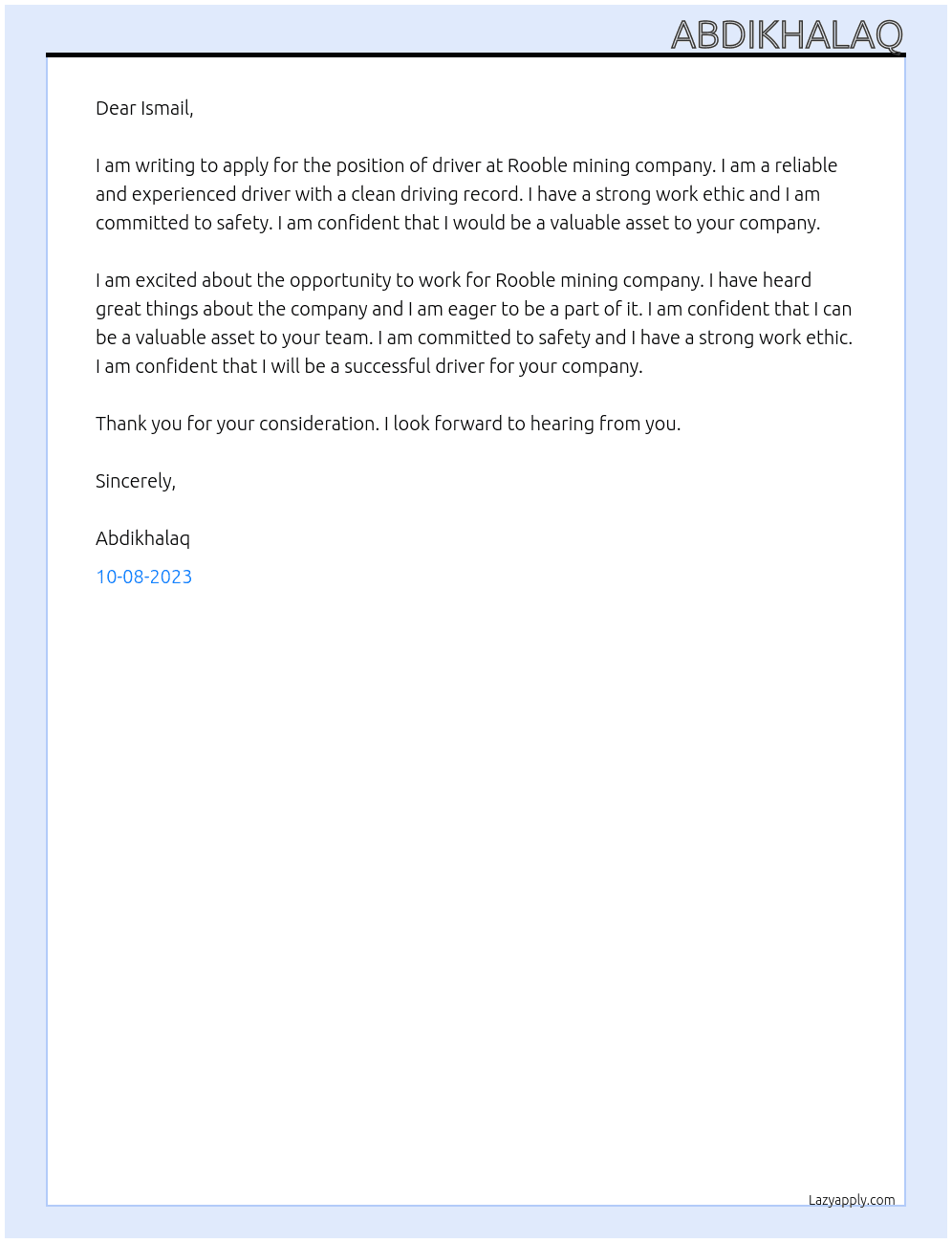 ABDIKHALAQ

Dear Ismail,

I am writing to apply for the position of driver at Rooble mining company. I am a reliable and experienced driver with a clean driving record. I have a strong work ethic and I am committed to safety. I am confident that I would be a valuable asset to your company.

I am excited about the opportunity to work for Rooble mining company. I have heard great things about the company and I am eager to be a part of it. I am confident that I can be a valuable asset to your team. I am committed to safety and I have a strong work ethic. I am confident that I will be a successful driver for your company.

Thank you for your consideration. I look forward to hearing from you.

Sincerely,

Abdikhalaq

10-08-2023

Lazyapply.com